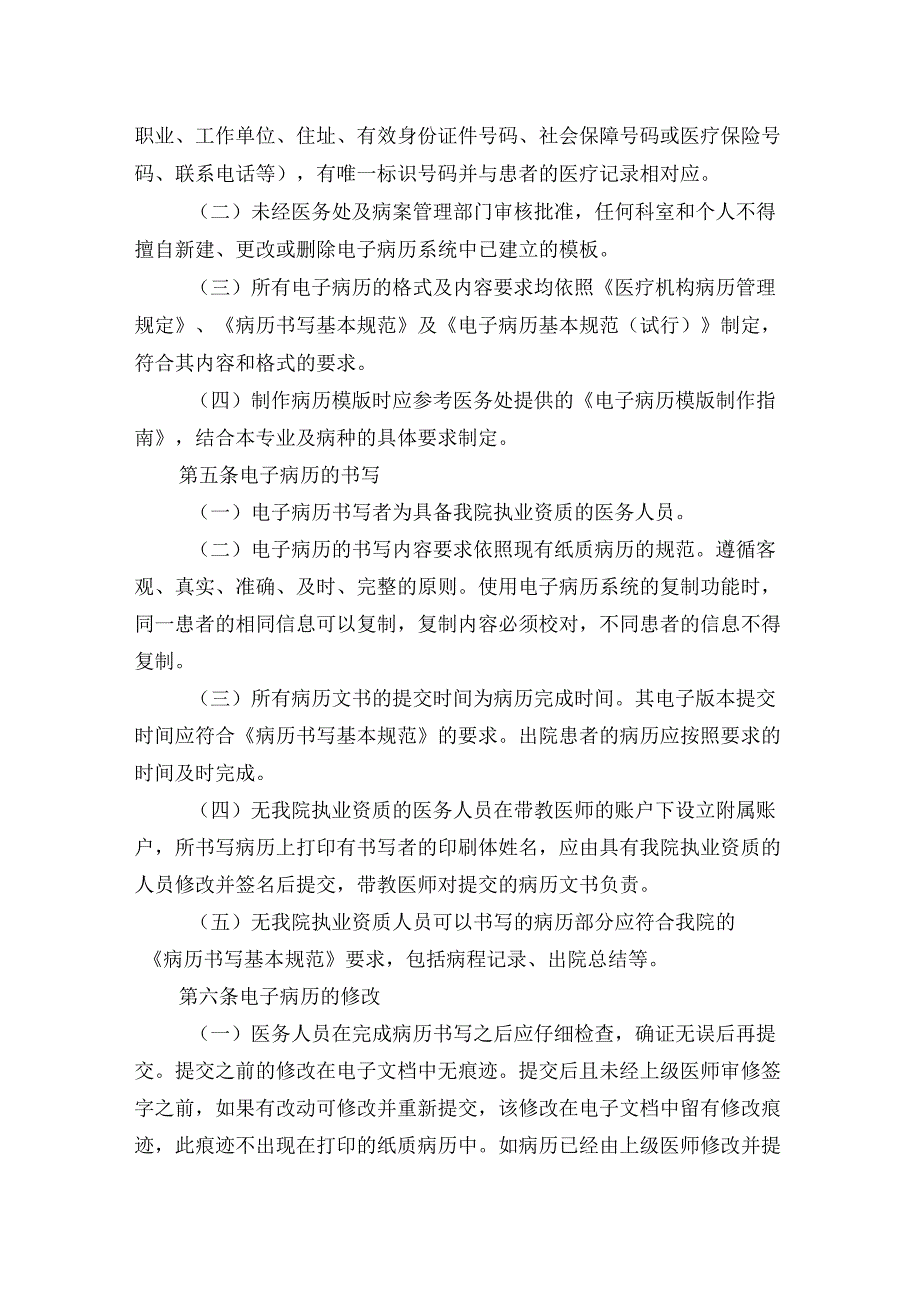 职业、工作单位、住址、有效身份证件号码、社会保障号码或医疗保险号码、联系电话等），有唯一标识号码并与患者的医疗记录相对应。

（二）未经医务处及病案管理部门审核批准，任何科室和个人不得擅自新建、更改或删除电子病历系统中已建立的模板。

（三）所有电子病历的格式及内容要求均依照《医疗机构病历管理规定》、《病历书写基本规范》及《电子病历基本规范（试行）》制定，符合其内容和格式的要求。

（四）制作病历模版时应参考医务处提供的《电子病历模版制作指南》，结合本专业及病种的具体要求制定。

第五条电子病历的书写

（一）电子病历书写者为具备我院执业资质的医务人员。

（二）电子病历的书写内容要求依照现有纸质病历的规范。遵循客观、真实、准确、及时、完整的原则。使用电子病历系统的复制功能时，同一患者的相同信息可以复制，复制内容必须校对，不同患者的信息不得复制。

（三）所有病历文书的提交时间为病历完成时间。其电子版本提交时间应符合《病历书写基本规范》的要求。出院患者的病历应按照要求的时间及时完成。

（四）无我院执业资质的医务人员在带教医师的账户下设立附属账户，所书写病历上打印有书写者的印刷体姓名，应由具有我院执业资质的人员修改并签名后提交，带教医师对提交的病历文书负责。

（五）无我院执业资质人员可以书写的病历部分应符合我院的《病历书写基本规范》要求，包括病程记录、出院总结等。

第六条电子病历的修改

（一）医务人员在完成病历书写之后应仔细检查，确证无误后再提交。提交之前的修改在电子文档中无痕迹。提交后且未经上级医师审修签字之前，如果有改动可修改并重新提交，该修改在电子文档中留有修改痕迹，此痕迹不出现在打印的纸质病历中。如病历已经由上级医师修改并提